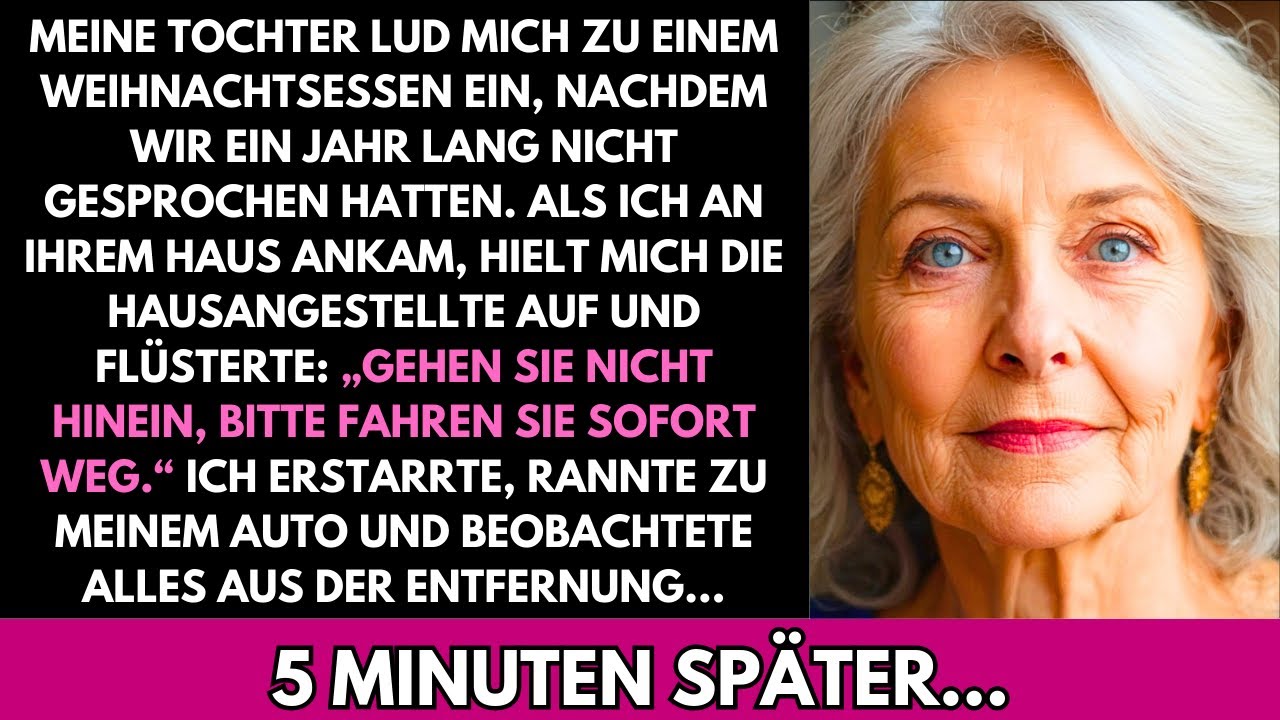 MEINE TOCHTER LUD MICH ZU EINEM WEIHNACHTSESSEN EIN, NACHDEM WIR EIN JAHR LANG NICHT GESPROCHEN HATTEN. ALS ICH AN IHREM HAUS ANKAM, HIELT MICH DIE HAUSANGESTELLTE AUF UND FLÜSTERTE: „GEHEN SIE NICHT HINEIN, BITTE FAHREN SIE SOFORT WEG.“ ICH ERSTARRTE, RANNTE ZU MEINEM AUTO UND BEOBACHTETE ALLES AUS DER ENTFERNUNG...

5 MINUTEN SPÄTER...